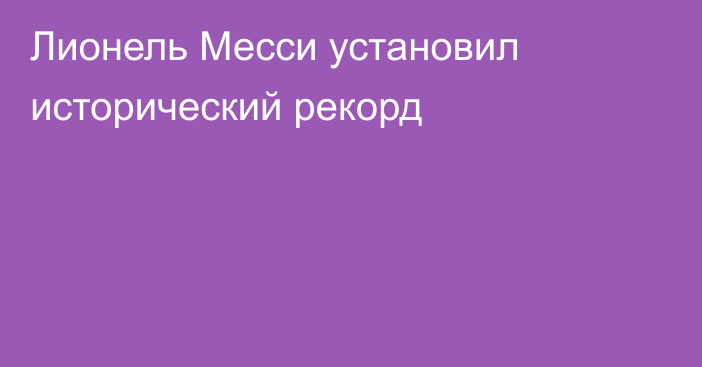 Лионель Месси установил исторический рекорд